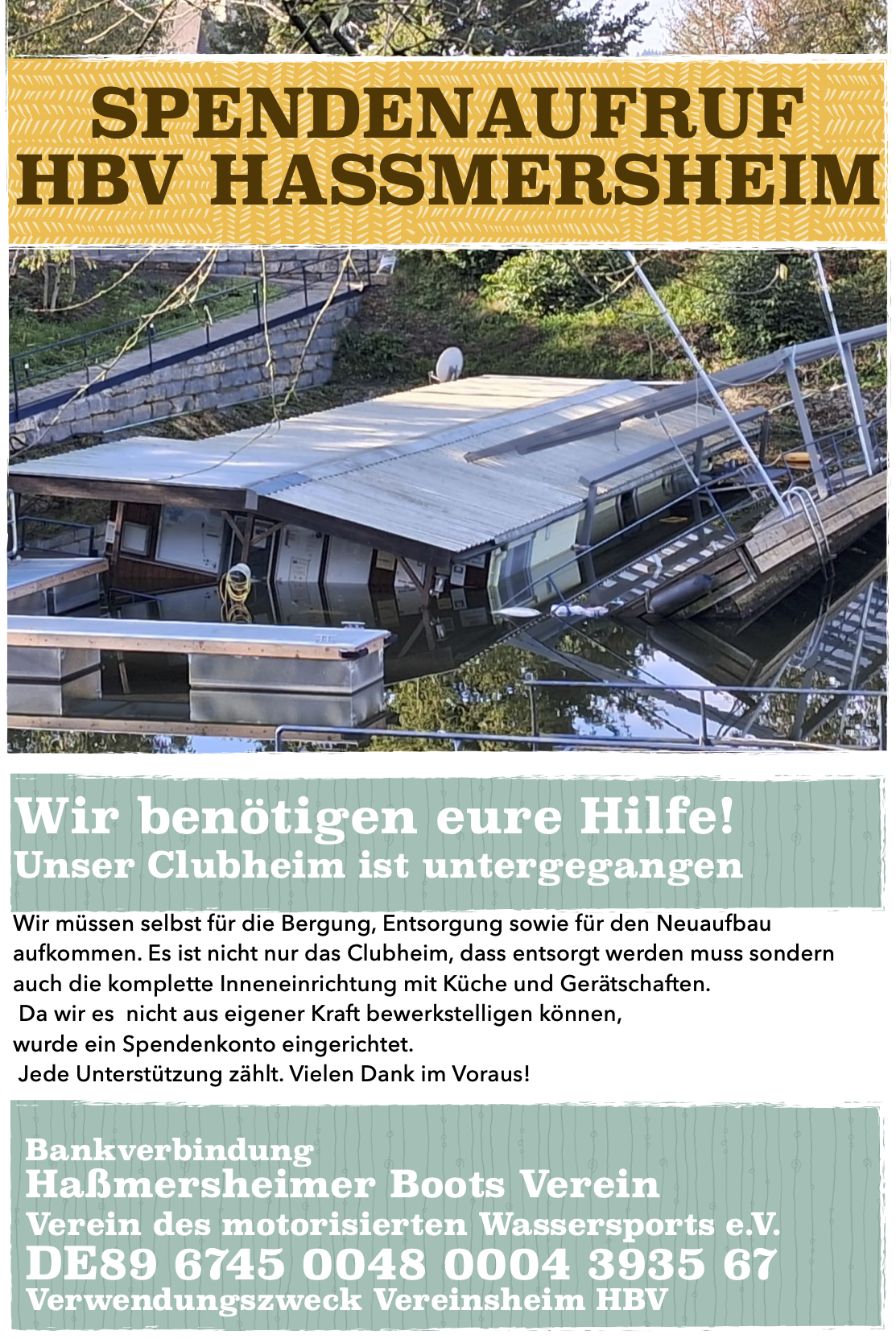 SPENDENAUFRUF
HBV HASSMERSHEIM

Wir benötigen eure Hilfe!
Unser Clubheim ist untergegangen

Wir müssen selbst für die Bergung, Entsorgung sowie für den Neuaufbau aufkommen. Es ist nicht nur das Clubheim, dass entsorgt werden muss sondern auch die komplette Inneneinrichtung mit Küche und Gerätschaften.
Da wir es nicht aus eigener Kraft bewerkstelligen können, wurde ein Spendenkonto eingerichtet.
Jede Unterstützung zählt. Vielen Dank im Voraus!

Bankverbindung
Haßmersheimer Boots Verein
Verein des motorisierten Wassersports e.V.
DE89 6745 0048 0004 3935 67
Verwendungszweck Vereinsheim HBV